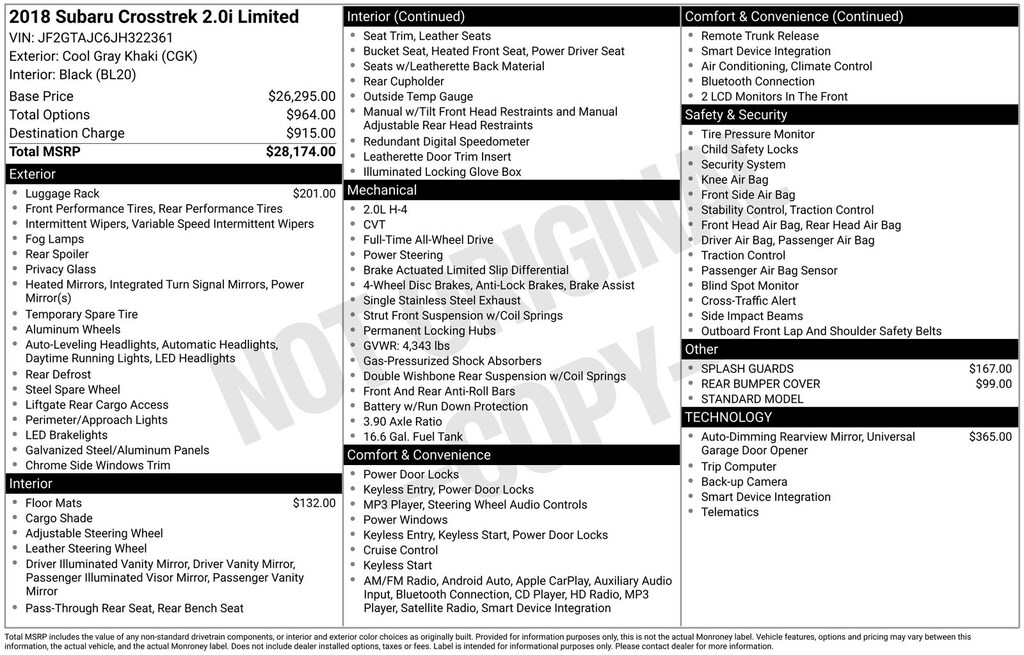 2018 Subaru Crosstrek 2.0i Limited
VIN: JF2GTAJC6JH322361
Exterior: Cool Gray Khaki (CGK)
Interior: Black (BL20)

| | |
|---|---|
| Base Price | $26,295.00 |
| Total Options | $964.00 |
| Destination Charge | $915.00 |
| Total MSRP | $28,174.00 |

Exterior
- Luggage Rack $201.00
- Front Performance Tires, Rear Performance Tires
- Intermittent Wipers, Variable Speed Intermittent Wipers
- Fog Lamps
- Rear Spoiler
- Privacy Glass
- Heated Mirrors, Integrated Turn Signal Mirrors, Power Mirror(s)
- Temporary Spare Tire
- Aluminum Wheels
- Auto-Leveling Headlights, Automatic Headlights, Daytime Running Lights, LED Headlights
- Rear Defrost
- Steel Spare Wheel
- Liftgate Rear Cargo Access
- Perimeter/Approach Lights
- LED Brakelights
- Galvanized Steel/Aluminum Panels
- Chrome Side Windows Trim

Interior
- Floor Mats $132.00
- Cargo Shade
- Adjustable Steering Wheel
- Leather Steering Wheel
- Driver Illuminated Vanity Mirror, Driver Vanity Mirror, Passenger Illuminated Visor Mirror, Passenger Vanity Mirror
- Pass-Through Rear Seat, Rear Bench Seat

Interior (Continued)
- Seat Trim, Leather Seats
- Bucket Seat, Heated Front Seat, Power Driver Seat
- Seats w/Leatherette Back Material
- Rear Cupholder
- Outside Temp Gauge
- Manual w/Tilt Front Head Restraints and Manual Adjustable Rear Head Restraints
- Redundant Digital Speedometer
- Leatherette Door Trim Insert
- Illuminated Locking Glove Box

Mechanical
- 2.0L H-4
- CVT
- Full-Time All-Wheel Drive
- Power Steering
- Brake Actuated Limited Slip Differential
- 4-Wheel Disc Brakes, Anti-Lock Brakes, Brake Assist
- Single Stainless Steel Exhaust
- Strut Front Suspension w/Coil Springs
- Permanent Locking Hubs
- GVWR: 4,343 lbs
- Gas-Pressurized Shock Absorbers
- Double Wishbone Rear Suspension w/Coil Springs
- Front And Rear Anti-Roll Bars
- Battery w/Run Down Protection
- 3.90 Axle Ratio
- 16.6 Gal. Fuel Tank

Comfort & Convenience
- Power Door Locks
- Keyless Entry, Power Door Locks
- MP3 Player, Steering Wheel Audio Controls
- Power Windows
- Keyless Entry, Keyless Start, Power Door Locks
- Cruise Control
- Keyless Start
- AM/FM Radio, Android Auto, Apple CarPlay, Auxiliary Audio Input, Bluetooth Connection, CD Player, HD Radio, MP3 Player, Satellite Radio, Smart Device Integration

Comfort & Convenience (Continued)
- Remote Trunk Release
- Smart Device Integration
- Air Conditioning, Climate Control
- Bluetooth Connection
- 2 LCD Monitors In The Front

Safety & Security
- Tire Pressure Monitor
- Child Safety Locks
- Security System
- Knee Air Bag
- Front Side Air Bag
- Stability Control, Traction Control
- Front Head Air Bag, Rear Head Air Bag
- Driver Air Bag, Passenger Air Bag
- Traction Control
- Passenger Air Bag Sensor
- Blind Spot Monitor
- Cross-Traffic Alert
- Side Impact Beams
- Outboard Front Lap And Shoulder Safety Belts

Other
- SPLASH GUARDS $167.00
- REAR BUMPER COVER $99.00
- STANDARD MODEL

TECHNOLOGY
- Auto-Dimming Rearview Mirror, Universal Garage Door Opener $365.00
- Trip Computer
- Back-up Camera
- Smart Device Integration
- Telematics

NOT ORIGINAL COPY

Total MSRP includes the value of any non-standard drivetrain components, or interior and exterior color choices as originally built. Provided for information purposes only, this is not the actual Monroney label. Vehicle features, options and pricing may vary between this information, the actual vehicle, and the actual Monroney label. Does not include dealer installed options, taxes or fees. Label is intended for informational purposes only. Please contact dealer for more information.